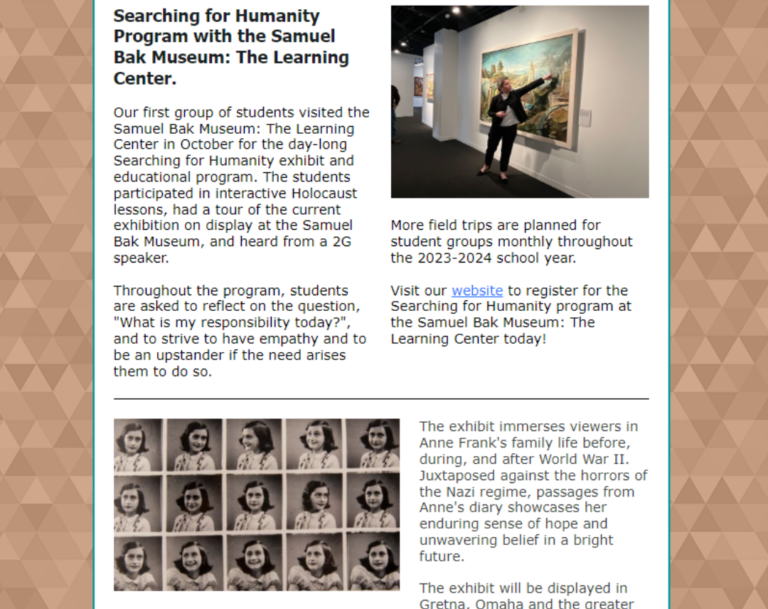 Searching for Humanity Program with the Samuel Bak Museum: The Learning Center.

Our first group of students visited the Samuel Bak Museum: The Learning Center in October for the day-long Searching for Humanity exhibit and educational program. The students participated in interactive Holocaust lessons, had a tour of the current exhibition on display at the Samuel Bak Museum, and heard from a 2G speaker.

Throughout the program, students are asked to reflect on the question, "What is my responsibility today?", and to strive to have empathy and to be an upstander if the need arises them to do so.

More field trips are planned for student groups monthly throughout the 2023-2024 school year.

Visit our website to register for the Searching for Humanity program at the Samuel Bak Museum: The Learning Center today!

The exhibit immerses viewers in Anne Frank's family life before, during, and after World War II. Juxtaposed against the horrors of the Nazi regime, passages from Anne's diary showcases her enduring sense of hope and unwavering belief in a bright future.

The exhibit will be displayed in Gretna, Omaha and the greater